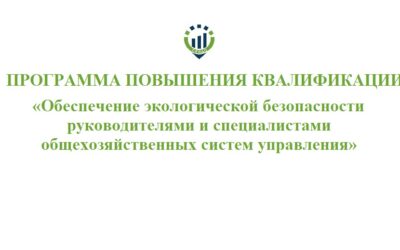 ПРОГРАММА ПОВЫШЕНИЯ КВАЛИФИКАЦИИ
«Обеспечение экологической безопасности руководителями и специалистами общехозяйственных систем управления»